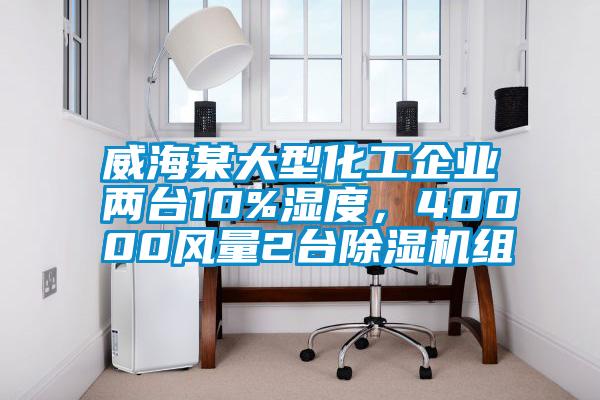 威海某大型化工企业两台10%湿度，40000风量2台除湿机组